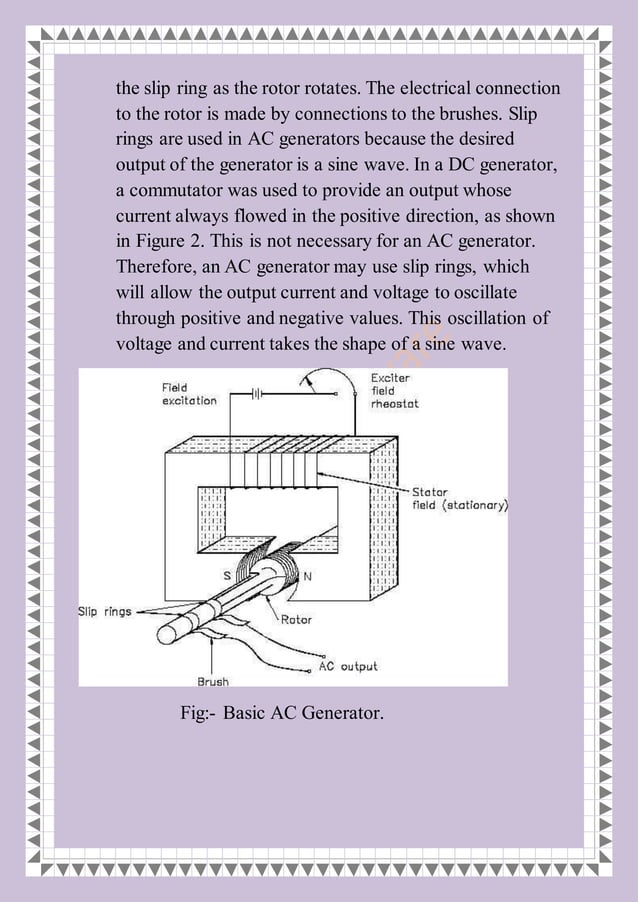 the slip ring as the rotor rotates. The electrical connection to the rotor is made by connections to the brushes. Slip rings are used in AC generators because the desired output of the generator is a sine wave. In a DC generator, a commutator was used to provide an output whose current always flowed in the positive direction, as shown in Figure 2. This is not necessary for an AC generator. Therefore, an AC generator may use slip rings, which will allow the output current and voltage to oscillate through positive and negative values. This oscillation of voltage and current takes the shape of a sine wave.

Field excitation

Exciter field rheostat

Stator field (stationary)

S

N

Slip rings

Rotor

AC output

Brush

Fig:- Basic AC Generator.